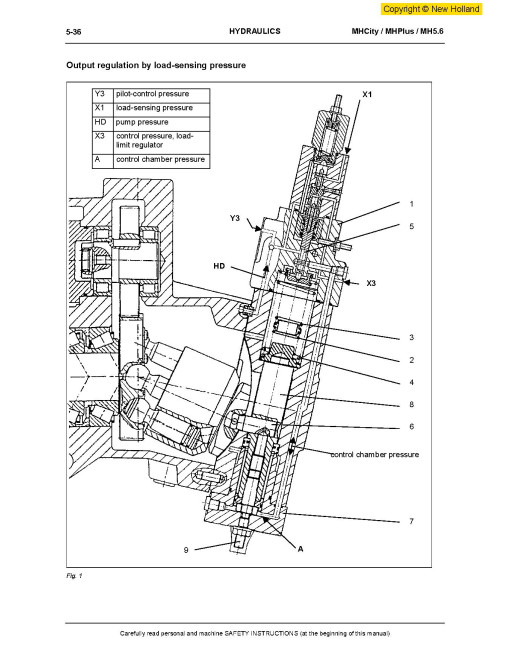 Copyright © New Holland

5-36 HYDRAULICS MHCity / MHPlus / MH5.6

Output regulation by load-sensing pressure

| Y3 | pilot-control pressure |
|---|---|
| X1 | load-sensing pressure |
| HD | pump pressure |
| X3 | control pressure, load-limit regulator |
| A | control chamber pressure |

X1
1
Y3
5
HD
X3
3
2
4
8
6
control chamber pressure
7
9
A

Fig. 1

Carefully read personal and machine SAFETY INSTRUCTIONS (at the beginning of this manual)